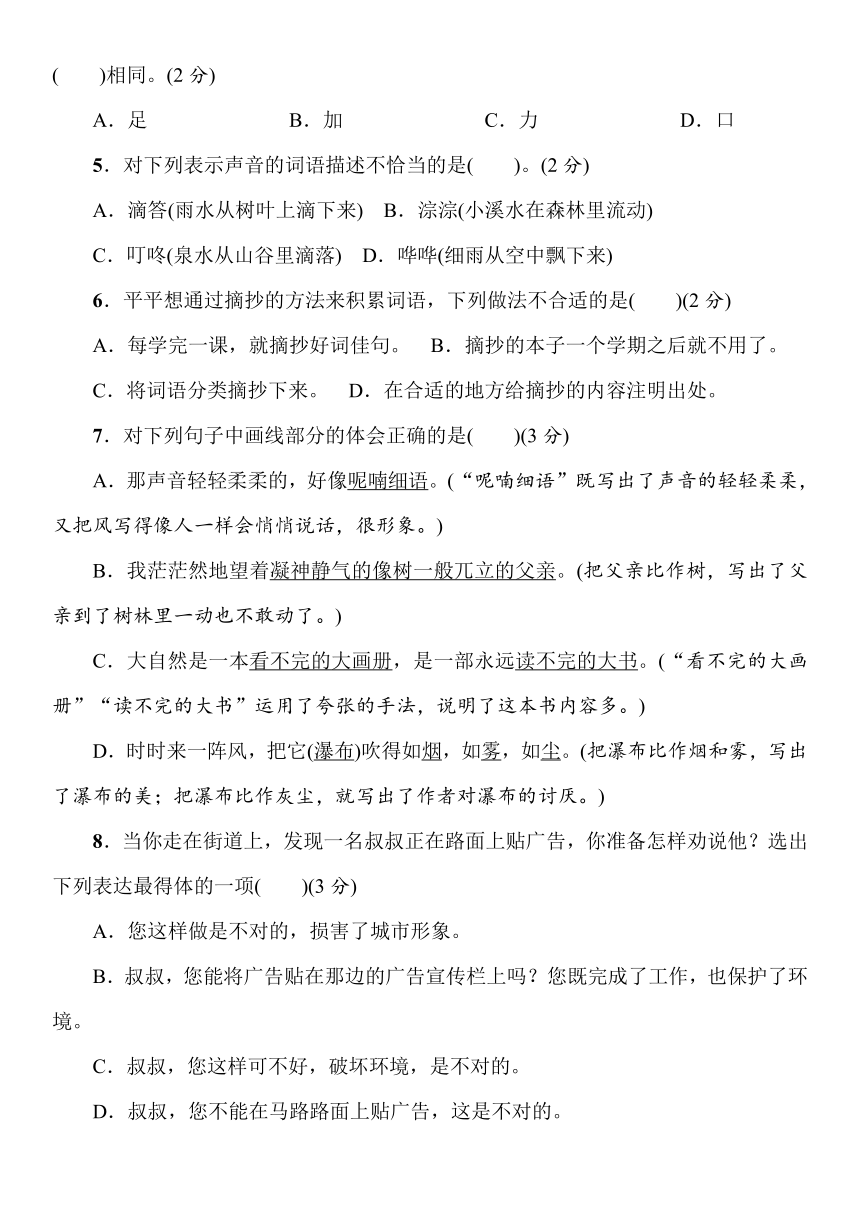 (　　)相同。(2 分)

A．足　　B．加　　C．力　　D．口

5．对下列表示声音的词语描述不恰当的是(　　)。(2 分)

A．滴答(雨水从树叶上滴下来)　B．淙淙(小溪水在森林里流动)

C．叮咚(泉水从山谷里滴落)　D．哗哗(细雨从空中飘下来)

6．平平想通过摘抄的方法来积累词语，下列做法不合适的是(　　)(2 分)

A．每学完一课，就摘抄好词佳句。　B．摘抄的本子一个学期之后就不用了。

C．将词语分类摘抄下来。　D．在合适的地方给摘抄的内容注明出处。

7．对下列句子中画线部分的体会正确的是(　　)(3 分)

A．那声音轻轻柔柔的，好像呢喃细语。(“呢喃细语”既写出了声音的轻轻柔柔，又把风写得像人一样会悄悄说话，很形象。)

B．我茫茫然地望着凝神静气的像树一般兀立的父亲。(把父亲比作树，写出了父亲到了树林里一动也不敢动了。)

C．大自然是一本看不完的大画册，是一部永远读不完的大书。(“看不完的大画册”“读不完的大书”运用了夸张的手法，说明了这本书内容多。)

D．时时来一阵风，把它(瀑布)吹得如烟，如雾，如尘。(把瀑布比作烟和雾，写出了瀑布的美；把瀑布比作灰尘，就写出了作者对瀑布的讨厌。)

8．当你走在街道上，发现一名叔叔正在路面上贴广告，你准备怎样劝说他？选出下列表达最得体的一项(　　)(3 分)

A．您这样做是不对的，损害了城市形象。

B．叔叔，您能将广告贴在那边的广告宣传栏上吗？您既完成了工作，也保护了环境。

C．叔叔，您这样可不好，破坏环境，是不对的。

D．叔叔，您不能在马路路面上贴广告，这是不对的。